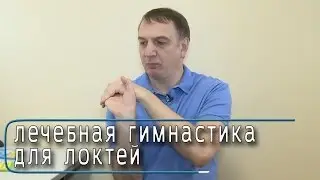 лечебная гимнастика
для локтей